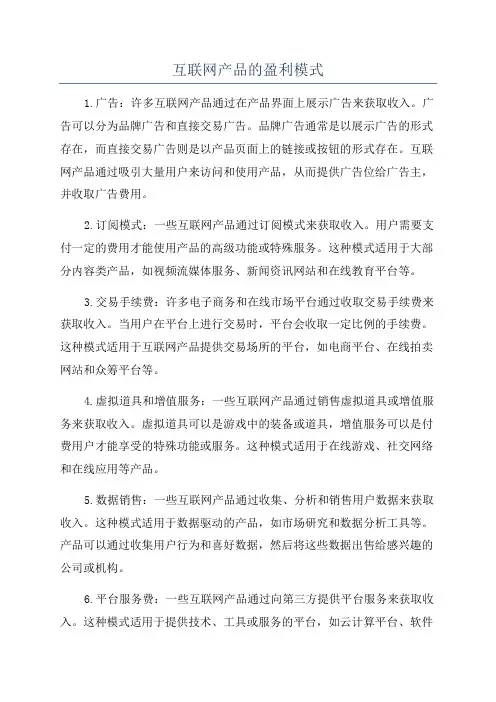 互联网产品的盈利模式

1.广告：许多互联网产品通过在产品界面上展示广告来获取收入。广告可以分为品牌广告和直接交易广告。品牌广告通常是以展示广告的形式存在，而直接交易广告则是以产品页面上的链接或按钮的形式存在。互联网产品通过吸引大量用户来访问和使用产品，从而提供广告位给广告主，并收取广告费用。

2.订阅模式：一些互联网产品通过订阅模式来获取收入。用户需要支付一定的费用才能使用产品的高级功能或特殊服务。这种模式适用于大部分内容类产品，如视频流媒体服务、新闻资讯网站和在线教育平台等。

3.交易手续费：许多电子商务和在线市场平台通过收取交易手续费来获取收入。当用户在平台上进行交易时，平台会收取一定比例的手续费。这种模式适用于互联网产品提供交易场所的平台，如电商平台、在线拍卖网站和众筹平台等。

4.虚拟道具和增值服务：一些互联网产品通过销售虚拟道具或增值服务来获取收入。虚拟道具可以是游戏中的装备或道具，增值服务可以是付费用户才能享受的特殊功能或服务。这种模式适用于在线游戏、社交网络和在线应用等产品。

5.数据销售：一些互联网产品通过收集、分析和销售用户数据来获取收入。这种模式适用于数据驱动的产品，如市场研究和数据分析工具等。产品可以通过收集用户行为和喜好数据，然后将这些数据出售给感兴趣的公司或机构。

6.平台服务费：一些互联网产品通过向第三方提供平台服务来获取收入。这种模式适用于提供技术、工具或服务的平台，如云计算平台、软件